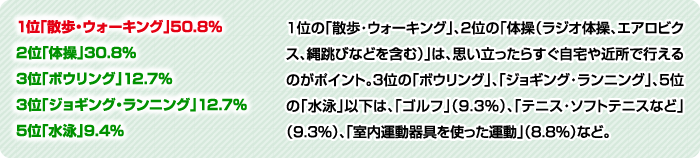 1位「散歩・ウォーキング」50.8%
2位「体操」30.8%
3位「ボウリング」12.7%
3位「ジョギング・ランニング」12.7%
5位「水泳」9.4%

1位の「散歩・ウォーキング」、2位の「体操（ラジオ体操、エアロビクス、縄跳びなどを含む）」は、思い立ったらすぐ自宅や近所で行えるのがポイント。3位の「ボウリング」、「ジョギング・ランニング」、5位の「水泳」以下は、「ゴルフ」（9.3%）、「テニス・ソフトテニスなど」（9.3%）、「室内運動器具を使った運動」（8.8%）など。